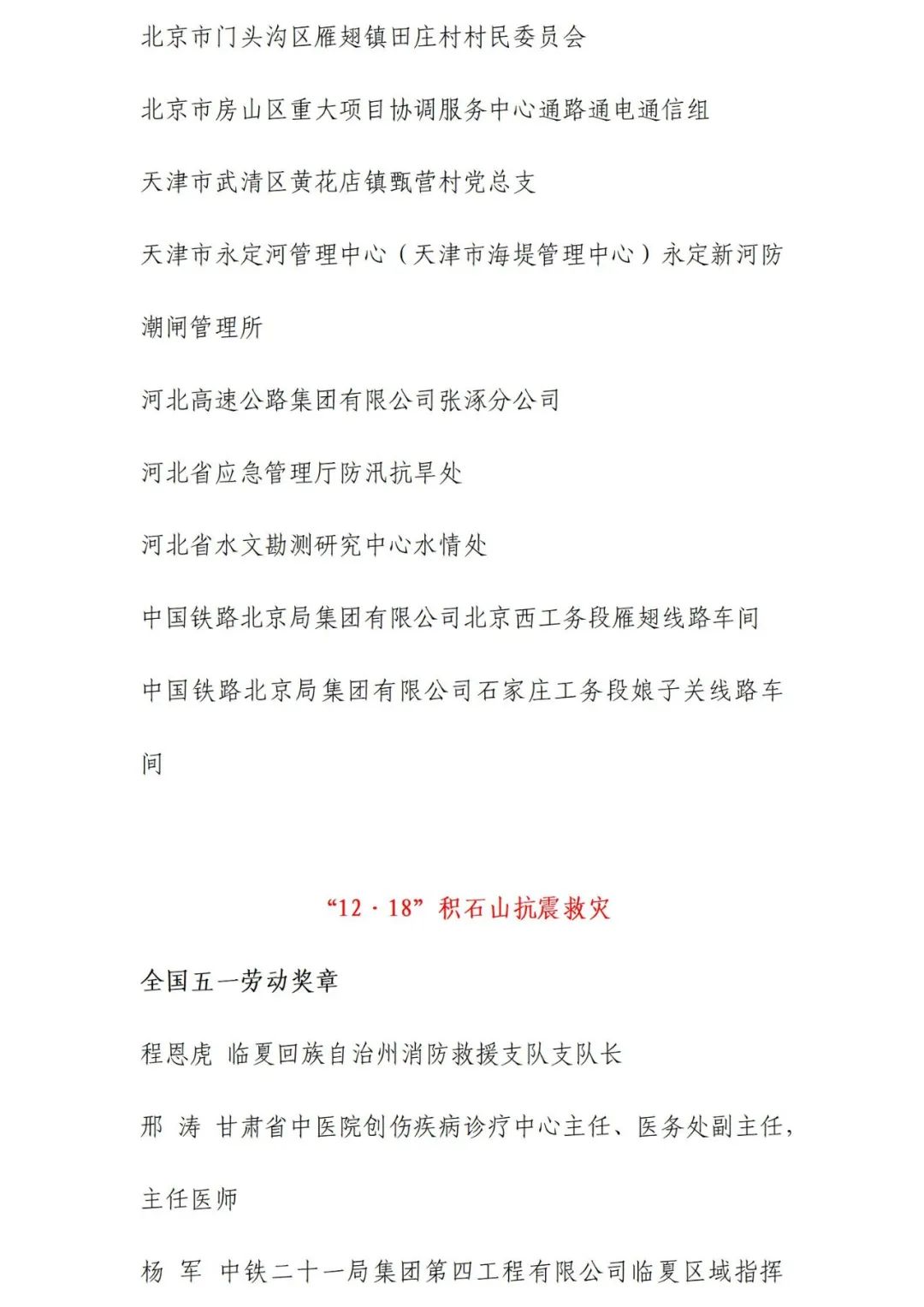 北京市门头沟区雁翅镇田庄村村民委员会

北京市房山区重大项目协调服务中心通路通电通信组

天津市武清区黄花店镇甄营村党总支

天津市永定河管理中心（天津市海堤管理中心）永定新河防潮闸管理所

河北高速公路集团有限公司张涿分公司

河北省应急管理厅防汛抗旱处

河北省水文勘测研究中心水情处

中国铁路北京局集团有限公司北京西工务段雁翅线路车间

中国铁路北京局集团有限公司石家庄工务段娘子关线路车间

“12·18”积石山抗震救灾

全国五一劳动奖章

程恩虎 临夏回族自治州消防救援支队支队长

邢 涛 甘肃省中医院创伤疾病诊疗中心主任、医务处副主任，主任医师

杨 军 中铁二十一局集团第四工程有限公司临夏区域指挥